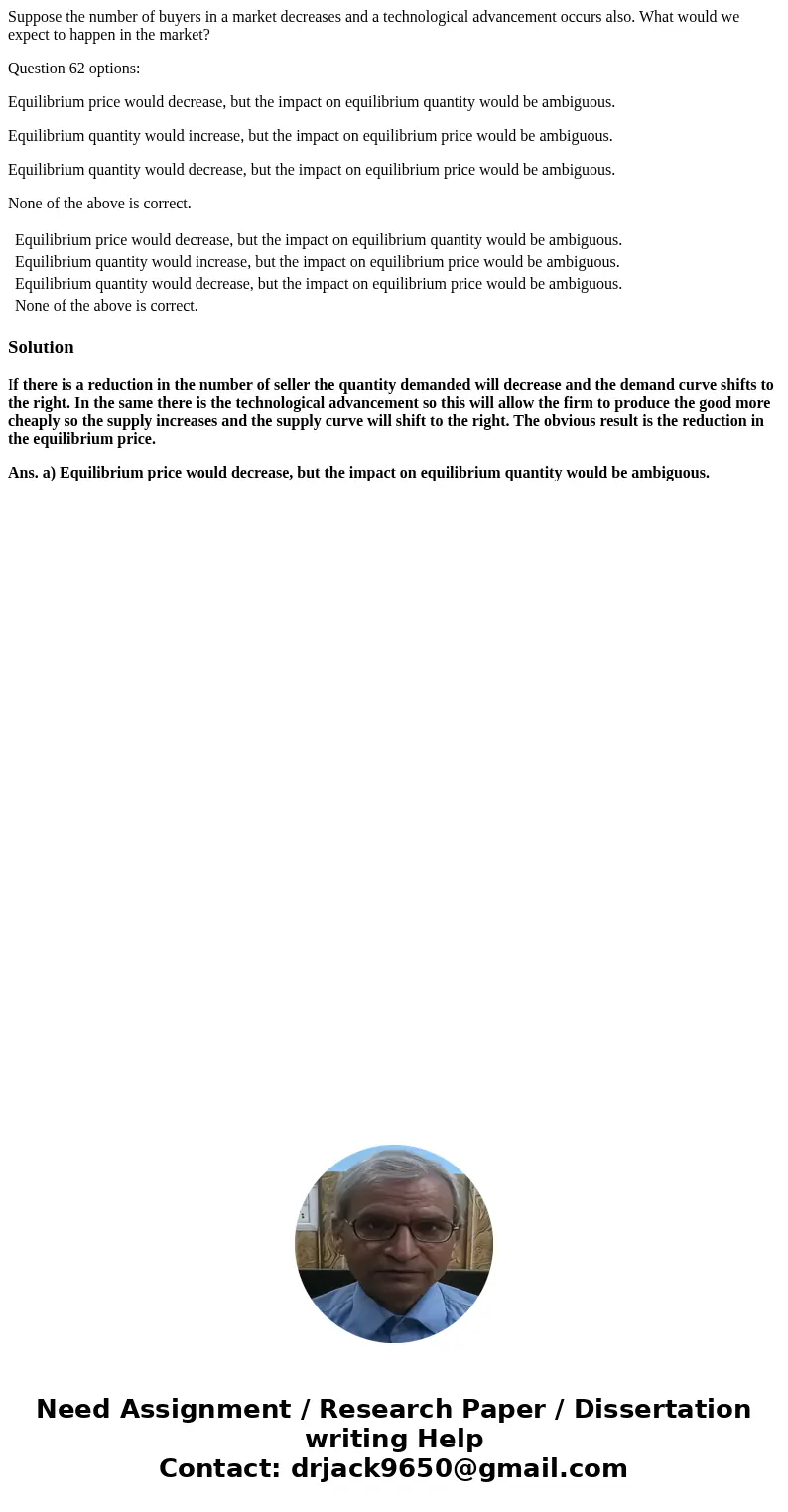 Suppose the number of buyers in a market decreases and a technological advancement occurs also. What would we expect to happen in the market?

Question 62 options:

Equilibrium price would decrease, but the impact on equilibrium quantity would be ambiguous.

Equilibrium quantity would increase, but the impact on equilibrium price would be ambiguous.

Equilibrium quantity would decrease, but the impact on equilibrium price would be ambiguous.

None of the above is correct.

Equilibrium price would decrease, but the impact on equilibrium quantity would be ambiguous.
Equilibrium quantity would increase, but the impact on equilibrium price would be ambiguous.
Equilibrium quantity would decrease, but the impact on equilibrium price would be ambiguous.
None of the above is correct.

Solution

If there is a reduction in the number of seller the quantity demanded will decrease and the demand curve shifts to the right. In the same there is the technological advancement so this will allow the firm to produce the good more cheaply so the supply increases and the supply curve will shift to the right. The obvious result is the reduction in the equilibrium price.

Ans. a) Equilibrium price would decrease, but the impact on equilibrium quantity would be ambiguous.

Need Assignment / Research Paper / Dissertation writing Help
Contact: drjack9650@gmail.com